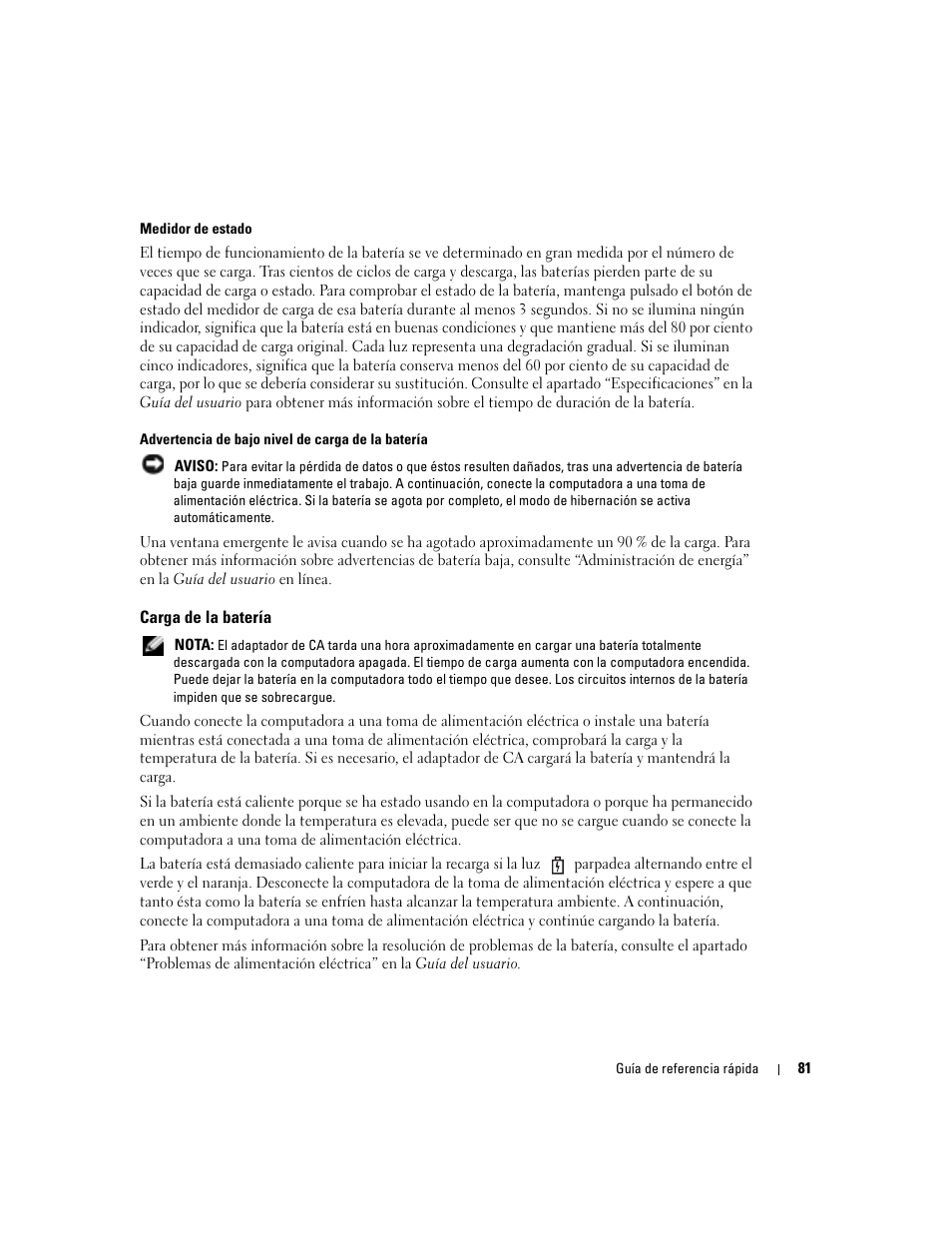 Medidor de estado

El tiempo de funcionamiento de la batería se ve determinado en gran medida por el número de veces que se carga. Tras cientos de ciclos de carga y descarga, las baterías pierden parte de su capacidad de carga o estado. Para comprobar el estado de la batería, mantenga pulsado el botón de estado del medidor de carga de esa batería durante al menos 3 segundos. Si no se ilumina ningún indicador, significa que la batería está en buenas condiciones y que mantiene más del 80 por ciento de su capacidad de carga original. Cada luz representa una degradación gradual. Si se iluminan cinco indicadores, significa que la batería conserva menos del 60 por ciento de su capacidad de carga, por lo que se debería considerar su sustitución. Consulte el apartado “Especificaciones” en la Guía del usuario para obtener más información sobre el tiempo de duración de la batería.

Advertencia de bajo nivel de carga de la batería

AVISO: Para evitar la pérdida de datos o que éstos resulten dañados, tras una advertencia de batería baja guarde inmediatamente el trabajo. A continuación, conecte la computadora a una toma de alimentación eléctrica. Si la batería se agota por completo, el modo de hibernación se activa automáticamente.

Una ventana emergente le avisa cuando se ha agotado aproximadamente un 90 % de la carga. Para obtener más información sobre advertencias de batería baja, consulte “Administración de energía” en la Guía del usuario en línea.

Carga de la batería

NOTA: El adaptador de CA tarda una hora aproximadamente en cargar una batería totalmente descargada con la computadora apagada. El tiempo de carga aumenta con la computadora encendida. Puede dejar la batería en la computadora todo el tiempo que desee. Los circuitos internos de la batería impiden que se sobrecargue.

Cuando conecte la computadora a una toma de alimentación eléctrica o instale una batería mientras está conectada a una toma de alimentación eléctrica, comprobará la carga y la temperatura de la batería. Si es necesario, el adaptador de CA cargará la batería y mantendrá la carga.

Si la batería está caliente porque se ha estado usando en la computadora o porque ha permanecido en un ambiente donde la temperatura es elevada, puede ser que no se cargue cuando se conecte la computadora a una toma de alimentación eléctrica.

La batería está demasiado caliente para iniciar la recarga si la luz parpadea alternando entre el verde y el naranja. Desconecte la computadora de la toma de alimentación eléctrica y espere a que tanto ésta como la batería se enfríen hasta alcanzar la temperatura ambiente. A continuación, conecte la computadora a una toma de alimentación eléctrica y continúe cargando la batería.

Para obtener más información sobre la resolución de problemas de la batería, consulte el apartado “Problemas de alimentación eléctrica” en la Guía del usuario.

Guía de referencia rápida | 81